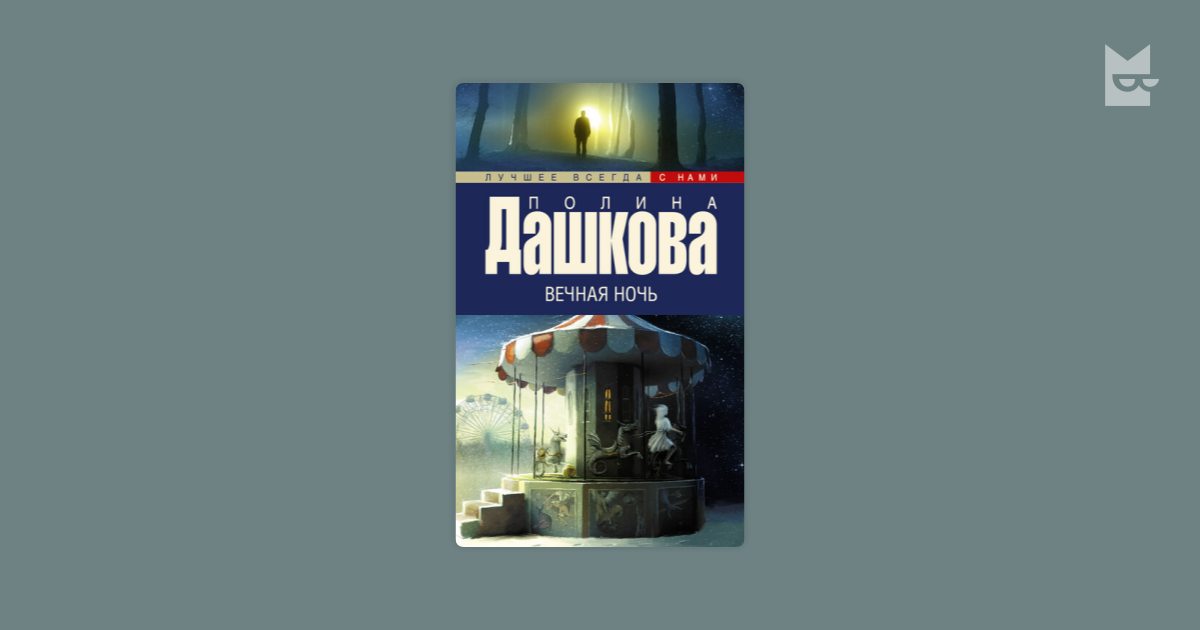 ЛУЧШЕЕ ВСЕГДА С НАМИ

ПОЛИНА
ДАШКОВА

ВЕЧНАЯ НОЧЬ